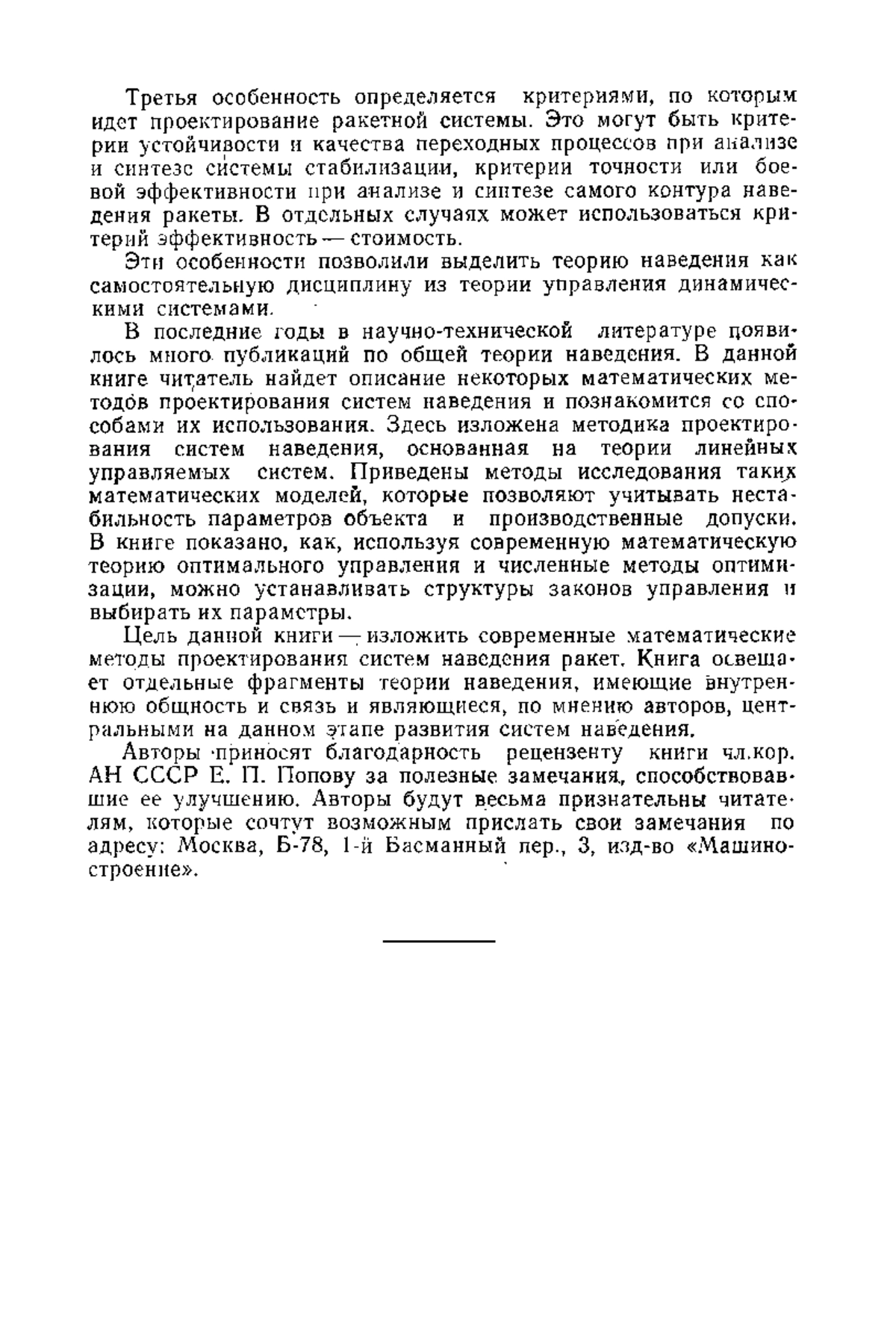 Третья особенность определяется критериями, по которым идет проектирование ракетной системы. Это могут быть критерии устойчивости и качества переходных процессов при анализе и синтезе системы стабилизации, критерии точности или боевой эффективности при анализе и синтезе самого контура наведения ракеты. В отдельных случаях может использоваться критерий эффективность — стоимость.

Эти особенности позволили выделить теорию наведения как самостоятельную дисциплину из теории управления динамическими системами.

В последние годы в научно-технической литературе появилось много публикаций по общей теории наведения. В данной книге читатель найдет описание некоторых математических методов проектирования систем наведения и познакомится со способами их использования. Здесь изложена методика проектирования систем наведения, основанная на теории линейных управляемых систем. Приведены методы исследования таких математических моделей, которые позволяют учитывать нестабильность параметров объекта и производственные допуски. В книге показано, как, используя современную математическую теорию оптимального управления и численные методы оптимизации, можно устанавливать структуры законов управления и выбирать их параметры.

Цель данной книги — изложить современные математические методы проектирования систем наведения ракет. Книга освещает отдельные фрагменты теории наведения, имеющие внутреннюю общность и связь и являющиеся, по мнению авторов, центральными на данном этапе развития систем наведения.

Авторы приносят благодарность рецензенту книги чл.кор. АН СССР Е. П. Попову за полезные замечания, способствовавшие ее улучшению. Авторы будут весьма признательны читателям, которые сочтут возможным прислать свои замечания по адресу: Москва, Б-78, 1-й Басманный пер., 3, изд-во «Машиностроение».